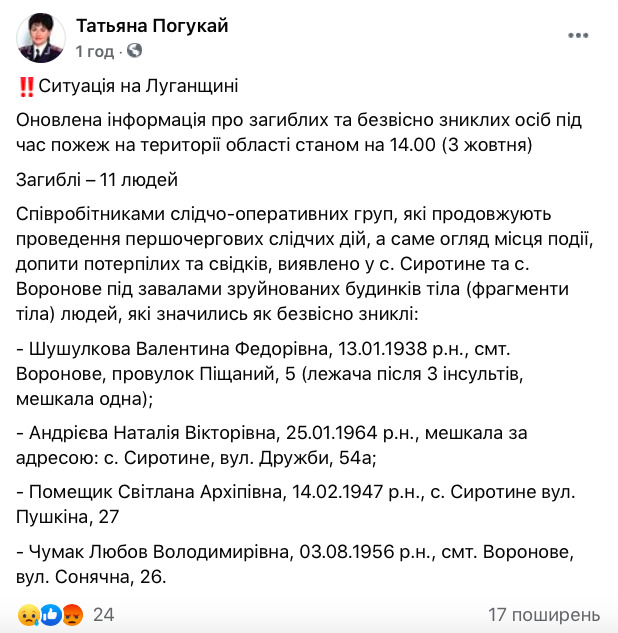 Татьяна Погукай
1 год ·

‼️Ситуація на Луганщині

Оновлена інформація про загиблих та безвісно зниклих осіб під час пожеж на території області станом на 14.00 (3 жовтня)

Загиблі – 11 людей

Співробітниками слідчо-оперативних груп, які продовжують проведення першочергових слідчих дій, а саме огляд місця події, допити потерпілих та свідків, виявлено у с. Сиротине та с. Воронове під завалами зруйнованих будинків тіла (фрагменти тіла) людей, які значились як безвісно зниклі:

- Шушулкова Валентина Федорівна, 13.01.1938 р.н., смт. Воронове, провулок Піщаний, 5 (лежача після 3 інсультів, мешкала одна);

- Андрієва Наталія Вікторівна, 25.01.1964 р.н., мешкала за адресою: с. Сиротине, вул. Дружби, 54а;

- Помещик Світлана Архіпівна, 14.02.1947 р.н., с. Сиротине вул. Пушкіна, 27

- Чумак Любов Володимирівна, 03.08.1956 р.н., смт. Воронове, вул. Сонячна, 26.

24

17 поширень